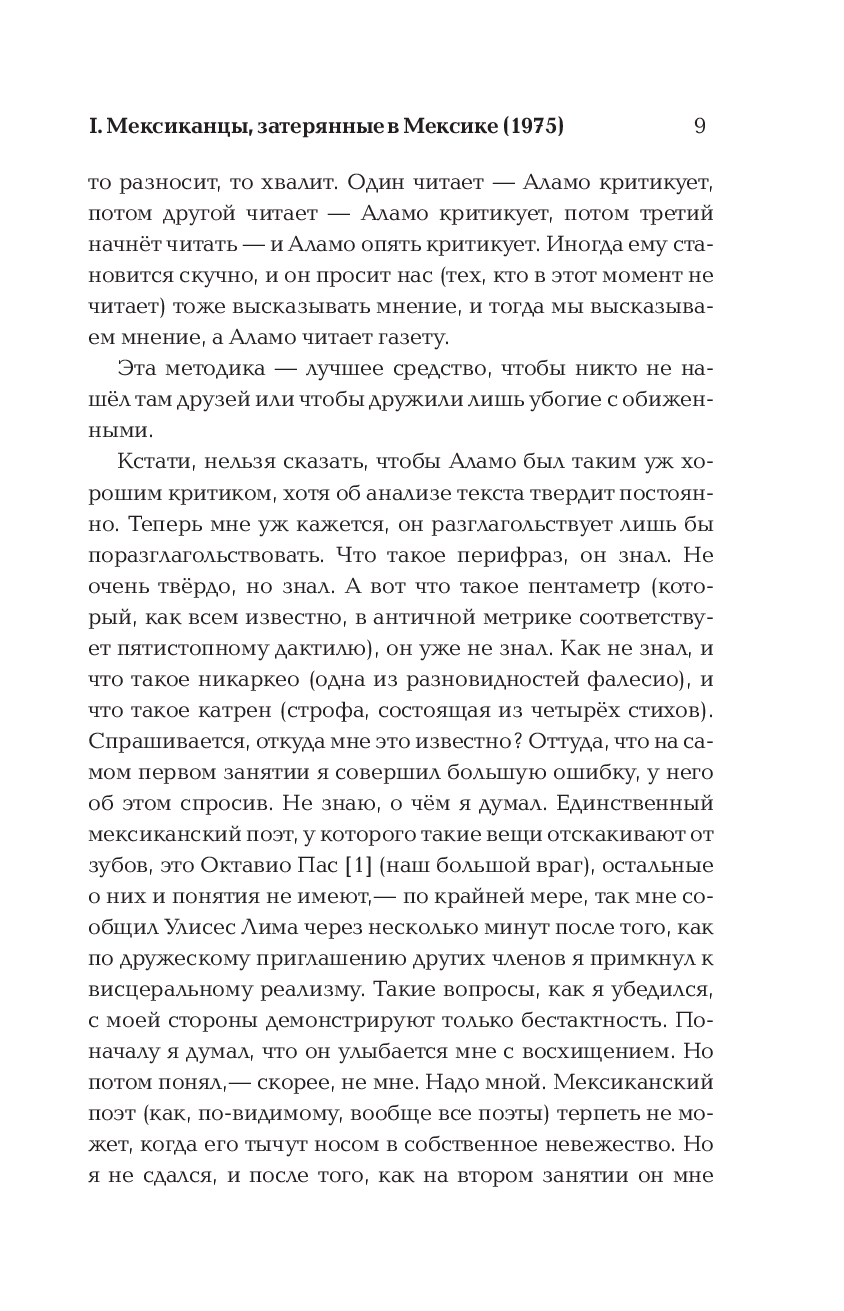 I. Мексиканцы, затерянные в Мексике (1975) 9

то разносит, то хвалит. Один читает — Аламо критикует, потом другой читает — Аламо критикует, потом третий начнёт читать — и Аламо опять критикует. Иногда ему становится скучно, и он просит нас (тех, кто в этот момент не читает) тоже высказывать мнение, и тогда мы высказываем мнение, а Аламо читает газету.

Эта методика — лучшее средство, чтобы никто не нашёл там друзей или чтобы дружили лишь убогие с обиженными.

Кстати, нельзя сказать, чтобы Аламо был таким уж хорошим критиком, хотя об анализе текста твердит постоянно. Теперь мне уж кажется, он разглагольствует лишь бы поразглагольствовать. Что такое перифраз, он знал. Не очень твёрдо, но знал. А вот что такое пентаметр (который, как всем известно, в античной метрике соответствует пятистопному дактилю), он уже не знал. Как не знал, и что такое никаркео (одна из разновидностей фалесио), и что такое катрен (строфа, состоящая из четырёх стихов). Спрашивается, откуда мне это известно? Оттуда, что на самом первом занятии я совершил большую ошибку, у него об этом спросив. Не знаю, о чём я думал. Единственный мексиканский поэт, у которого такие вещи отскакивают от зубов, это Октавио Пас [1] (наш большой враг), остальные о них и понятия не имеют,— по крайней мере, так мне сообщил Улисес Лима через несколько минут после того, как по дружескому приглашению других членов я примкнул к висцеральному реализму. Такие вопросы, как я убедился, с моей стороны демонстрируют только бестактность. Поначалу я думал, что он улыбается мне с восхищением. Но потом понял,— скорее, не мне. Надо мной. Мексиканский поэт (как, по-видимому, вообще все поэты) терпеть не может, когда его тычут носом в собственное невежество. Но я не сдался, и после того, как на втором занятии он мне